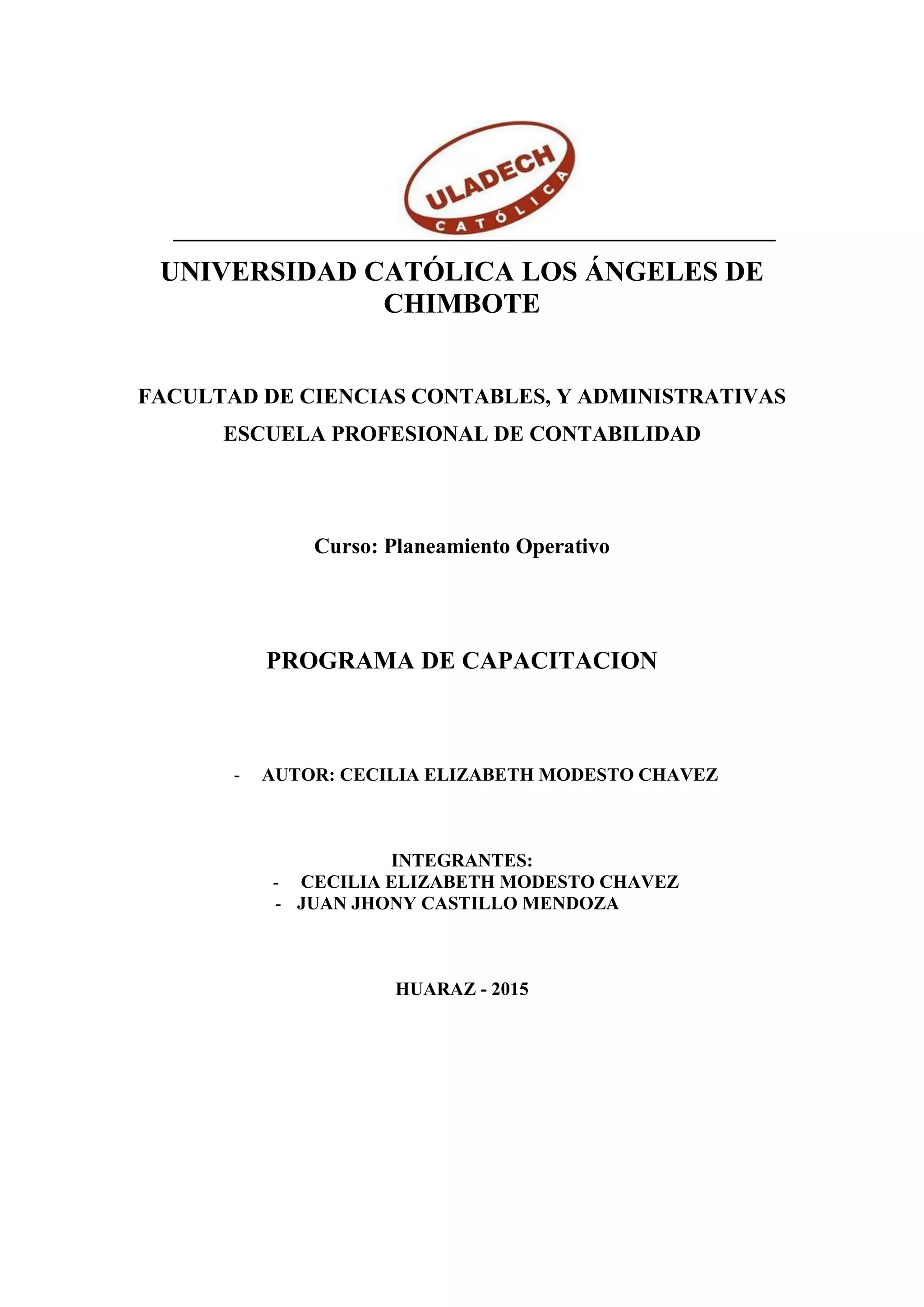 ULADECH
CATÓLICA

UNIVERSIDAD CATÓLICA LOS ÁNGELES DE CHIMBOTE

FACULTAD DE CIENCIAS CONTABLES, Y ADMINISTRATIVAS
ESCUELA PROFESIONAL DE CONTABILIDAD

Curso: Planeamiento Operativo

PROGRAMA DE CAPACITACION

- AUTOR: CECILIA ELIZABETH MODESTO CHAVEZ

INTEGRANTES:
- CECILIA ELIZABETH MODESTO CHAVEZ
- JUAN JHONY CASTILLO MENDOZA

HUARAZ - 2015